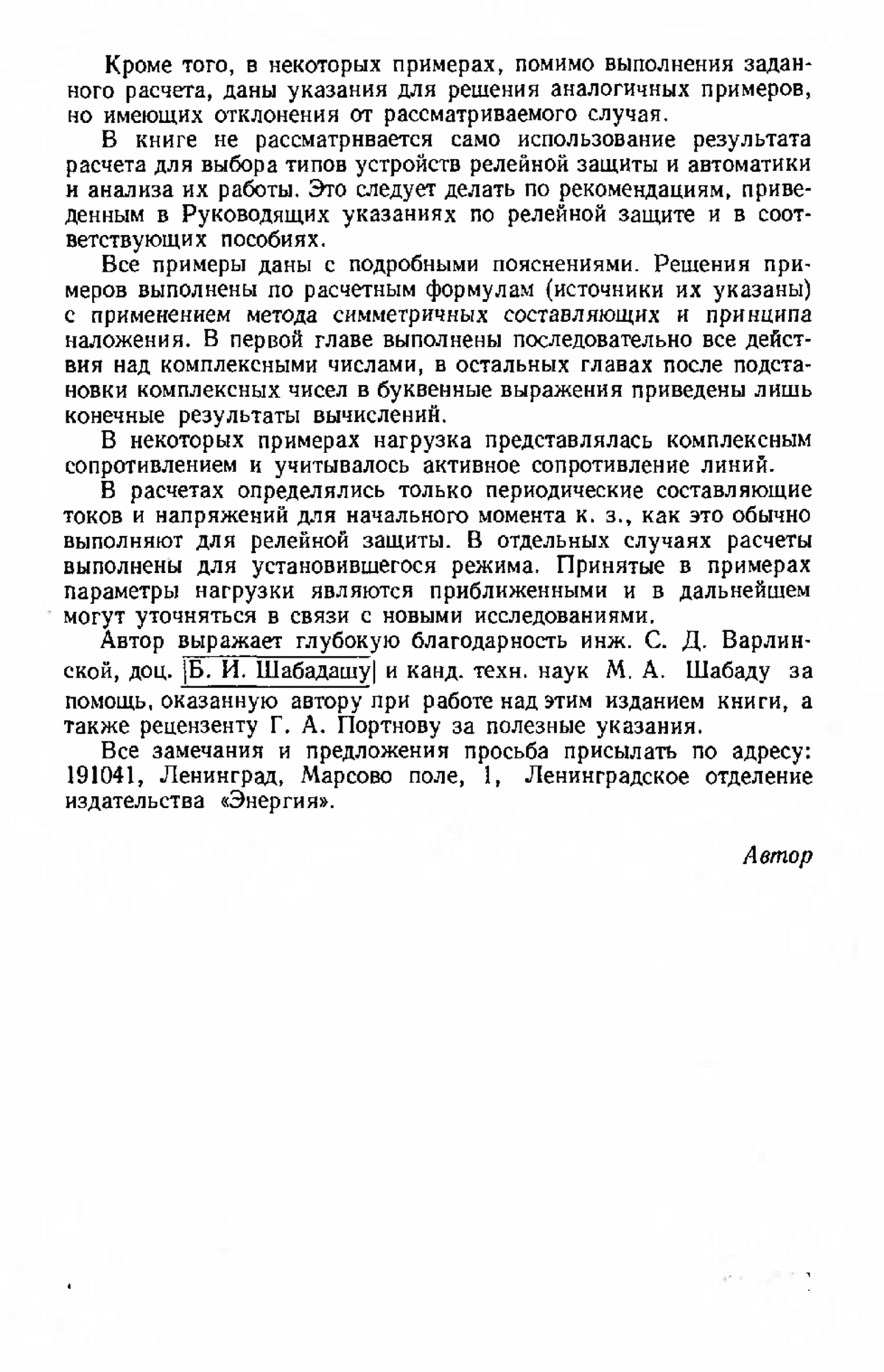 Кроме того, в некоторых примерах, помимо выполнения заданного расчета, даны указания для решения аналогичных примеров, но имеющих отклонения от рассматриваемого случая.

В книге не рассматрнвается само использование результата расчета для выбора типов устройств релейной защиты и автоматики и анализа их работы. Это следует делать по рекомендациям, приведенным в Руководящих указаниях по релейной защите и в соответствующих пособиях.

Все примеры даны с подробными пояснениями. Решения примеров выполнены по расчетным формулам (источники их указаны) с применением метода симметричных составляющих и принципа наложения. В первой главе выполнены последовательно все действия над комплексными числами, в остальных главах после подстановки комплексных чисел в буквенные выражения приведены лишь конечные результаты вычислений.

В некоторых примерах нагрузка представлялась комплексным сопротивлением и учитывалось активное сопротивление линий.

В расчетах определялись только периодические составляющие токов и напряжений для начального момента к. з., как это обычно выполняют для релейной защиты. В отдельных случаях расчеты выполнены для установившегося режима. Принятые в примерах параметры нагрузки являются приближенными и в дальнейшем могут уточняться в связи с новыми исследованиями.

Автор выражает глубокую благодарность инж. С. Д. Варлинской, доц. Б. И. Шабадашу и канд. техн. наук М. А. Шабаду за помощь, оказанную автору при работе над этим изданием книги, а также рецензенту Г. А. Портнову за полезные указания.

Все замечания и предложения просьба присылать по адресу: 191041, Ленинград, Марсово поле, 1, Ленинградское отделение издательства «Энергия».

Автор